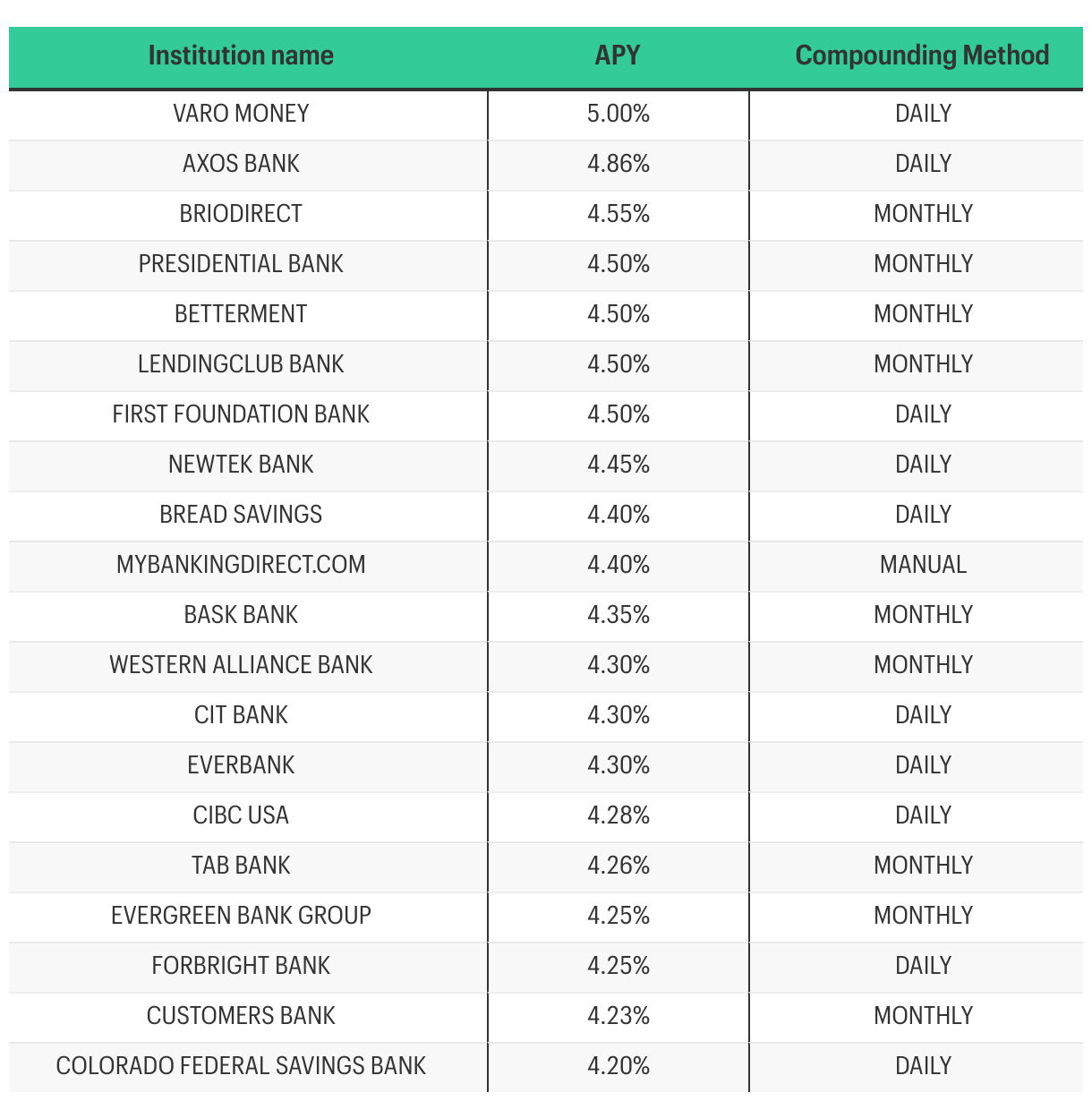 | Institution name | APY | Compounding Method |
|---|---|---|
| VARO MONEY | 5.00% | DAILY |
| AXOS BANK | 4.86% | DAILY |
| BRIODIRECT | 4.55% | MONTHLY |
| PRESIDENTIAL BANK | 4.50% | MONTHLY |
| BETTERMENT | 4.50% | MONTHLY |
| LENDINGCLUB BANK | 4.50% | MONTHLY |
| FIRST FOUNDATION BANK | 4.50% | DAILY |
| NEWTEK BANK | 4.45% | DAILY |
| BREAD SAVINGS | 4.40% | DAILY |
| MYBANKINGDIRECT.COM | 4.40% | MANUAL |
| BASK BANK | 4.35% | MONTHLY |
| WESTERN ALLIANCE BANK | 4.30% | MONTHLY |
| CIT BANK | 4.30% | DAILY |
| EVERBANK | 4.30% | DAILY |
| CIBC USA | 4.28% | DAILY |
| TAB BANK | 4.26% | MONTHLY |
| EVERGREEN BANK GROUP | 4.25% | MONTHLY |
| FORBRIGHT BANK | 4.25% | DAILY |
| CUSTOMERS BANK | 4.23% | MONTHLY |
| COLORADO FEDERAL SAVINGS BANK | 4.20% | DAILY |